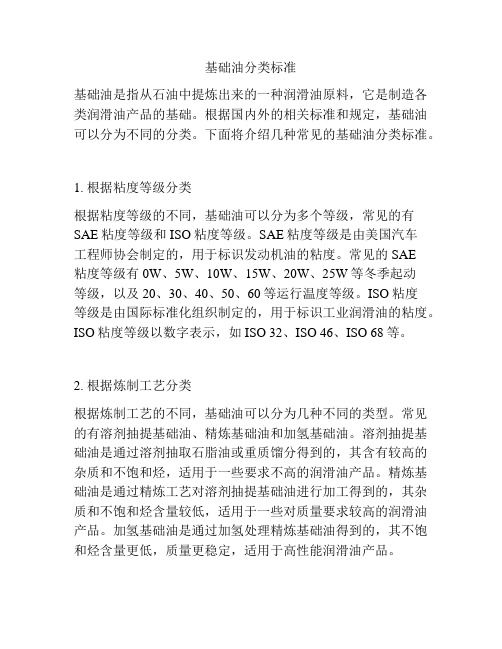 基础油分类标准

基础油是指从石油中提炼出来的一种润滑油原料，它是制造各类润滑油产品的基础。根据国内外的相关标准和规定，基础油可以分为不同的分类。下面将介绍几种常见的基础油分类标准。

1. 根据粘度等级分类

根据粘度等级的不同，基础油可以分为多个等级，常见的有 SAE 粘度等级和 ISO 粘度等级。SAE 粘度等级是由美国汽车工程师协会制定的，用于标识发动机油的粘度。常见的 SAE 粘度等级有 0W、5W、10W、15W、20W、25W 等冬季起动等级，以及 20、30、40、50、60 等运行温度等级。ISO 粘度等级是由国际标准化组织制定的，用于标识工业润滑油的粘度。ISO 粘度等级以数字表示，如 ISO 32、ISO 46、ISO 68 等。

2. 根据炼制工艺分类

根据炼制工艺的不同，基础油可以分为几种不同的类型。常见的有溶剂抽提基础油、精炼基础油和加氢基础油。溶剂抽提基础油是通过溶剂抽取石脂油或重质馏分得到的，其含有较高的杂质和不饱和烃，适用于一些要求不高的润滑油产品。精炼基础油是通过精炼工艺对溶剂抽提基础油进行加工得到的，其杂质和不饱和烃含量较低，适用于一些对质量要求较高的润滑油产品。加氢基础油是通过加氢处理精炼基础油得到的，其不饱和烃含量更低，质量更稳定，适用于高性能润滑油产品。